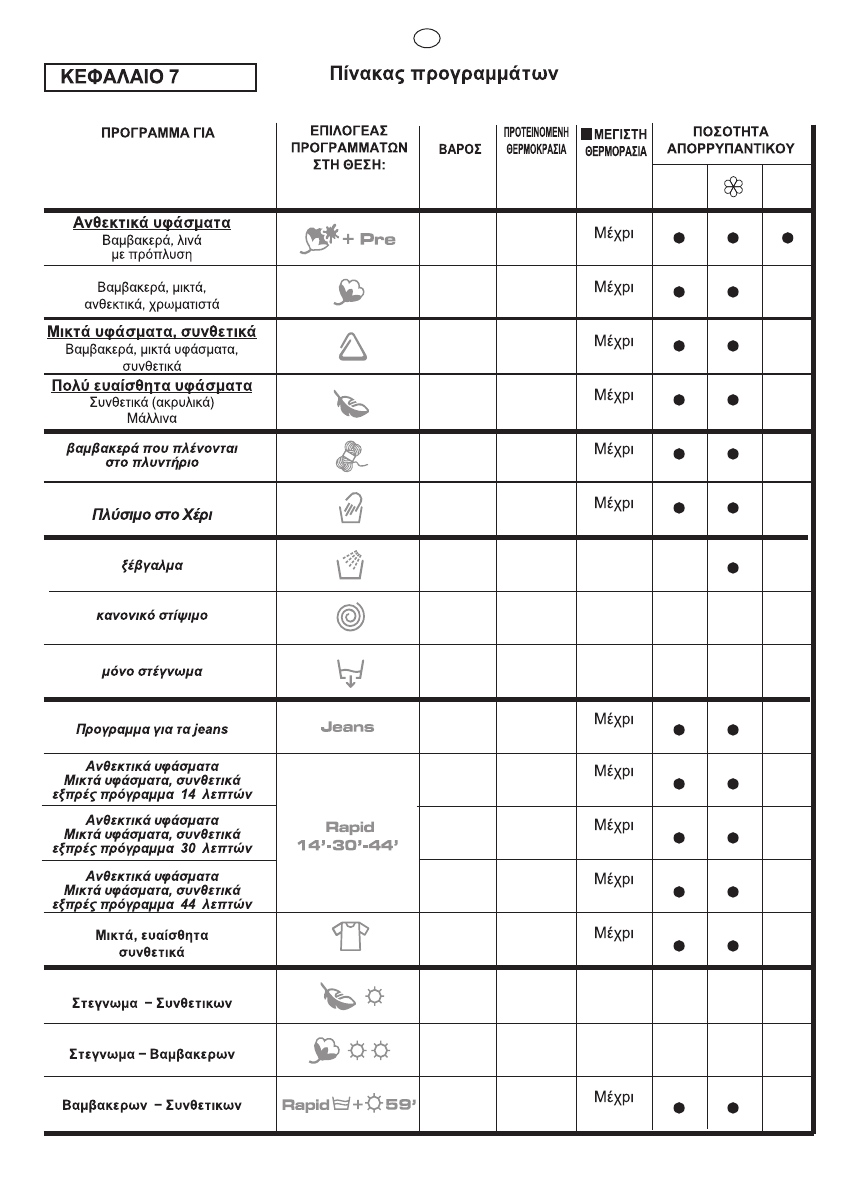 ΚΕΦΑΛΑΙΟ 7

Πίνακας προγραμμάτων

| ΠΡΟΓΡΑΜΜΑ ΓΙΑ | ΕΠΙΛΟΓΕΑΣ ΠΡΟΓΡΑΜΜΑΤΩΝ ΣΤΗ ΘΕΣΗ: | ΒΑΡΟΣ | ΠΡΟΤΕΙΝΟΜΕΝΗ ΘΕΡΜΟΚΡΑΣΙΑ | ΜΕΓΙΣΤΗ ΘΕΡΜΟΡΑΣΙΑ | ΠΟΣΟΤΗΤΑ ΑΠΟΡΡΥΠΑΝΤΙΚΟΥ | | |
|---|---|---|---|---|---|---|---|
| Ανθεκτικά υφάσματα Βαμβακερά, λινά με πρόπλυση | + Pre | | | Μέχρι | ● | ● | ● |
| Βαμβακερά, μικτά, ανθεκτικά, χρωματιστά | | | | Μέχρι | ● | ● | |
| Μικτά υφάσματα, συνθετικά Βαμβακερά, μικτά υφάσματα, συνθετικά | | | | Μέχρι | ● | ● | |
| Πολύ ευαίσθητα υφάσματα Συνθετικά (ακρυλικά) Μάλλινα | | | | Μέχρι | ● | ● | |
| βαμβακερά που πλένονται στο πλυντήριο | | | | Μέχρι | ● | ● | |
| Πλύσιμο στο Χέρι | | | | Μέχρι | ● | ● | |
| ξέβγαλμα | | | | | | ● | |
| κανονικό στίψιμο | | | | | | | |
| μόνο στέγνωμα | | | | | | | |
| Προγραμμα για τα jeans | Jeans | | | Μέχρι | ● | ● | |
| Ανθεκτικά υφάσματα Μικτά υφάσματα, συνθετικά εξπρές πρόγραμμα 14 λεπτών | Rapid 14'-30'-44' | | | Μέχρι | ● | ● | |
| Ανθεκτικά υφάσματα Μικτά υφάσματα, συνθετικά εξπρές πρόγραμμα 30 λεπτών | | | | Μέχρι | ● | ● | |
| Ανθεκτικά υφάσματα Μικτά υφάσματα, συνθετικά εξπρές πρόγραμμα 44 λεπτών | | | | Μέχρι | ● | ● | |
| Μικτά, ευαίσθητα συνθετικά | | | | Μέχρι | ● | ● | |
| Στεγνωμα – Συνθετικων | | | | | | | |
| Στεγνωμα – Βαμβακερων | | | | | | | |
| Βαμβακερων – Συνθετικων | Rapid + 59' | | | Μέχρι | ● | ● | |